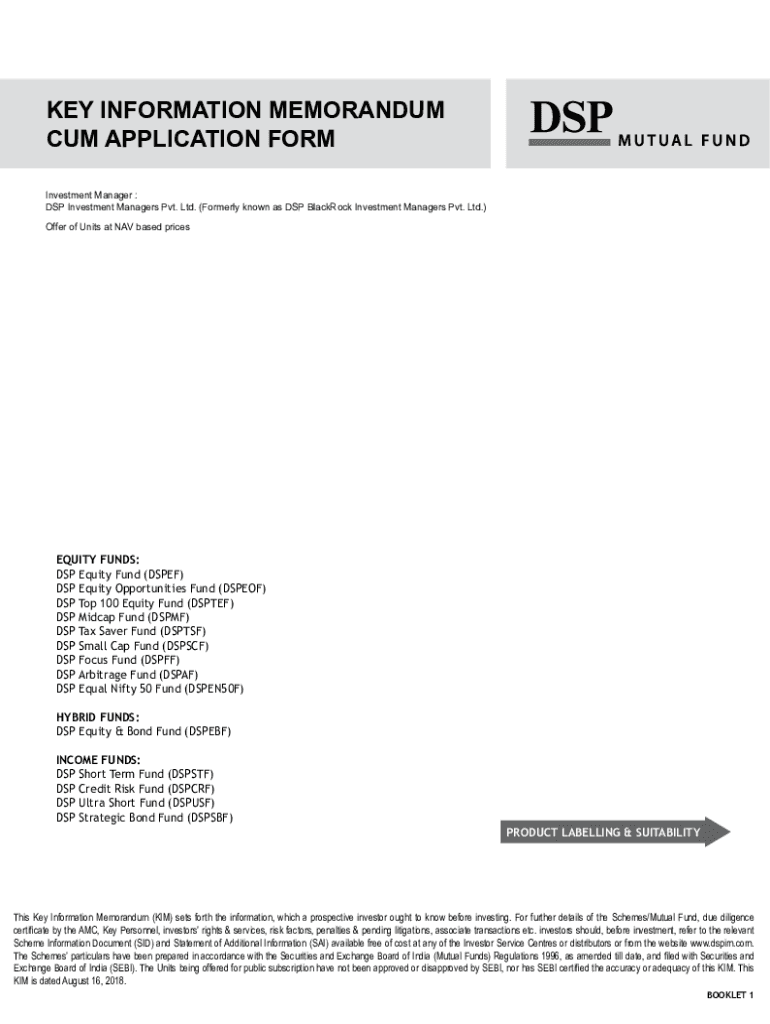 KEY INFORMATION MEMORANDUM CUM APPLICATION FORM

DSP MUTUAL FUND

Investment Manager :
DSP Investment Managers Pvt. Ltd. (Formerly known as DSP BlackRock Investment Managers Pvt. Ltd.)

Offer of Units at NAV based prices

EQUITY FUNDS:
DSP Equity Fund (DSPEF)
DSP Equity Opportunities Fund (DSPEOF)
DSP Top 100 Equity Fund (DSPTEF)
DSP Midcap Fund (DSPMF)
DSP Tax Saver Fund (DSPTSF)
DSP Small Cap Fund (DSPSCF)
DSP Focus Fund (DSPFF)
DSP Arbitrage Fund (DSPAF)
DSP Equal Nifty 50 Fund (DSPEN50F)

HYBRID FUNDS:
DSP Equity & Bond Fund (DSPEBF)

INCOME FUNDS:
DSP Short Term Fund (DSPSTF)
DSP Credit Risk Fund (DSPCRF)
DSP Ultra Short Fund (DSPUSF)
DSP Strategic Bond Fund (DSPSBF)

PRODUCT LABELLING & SUITABILITY

This Key Information Memorandum (KIM) sets forth the information, which a prospective investor ought to know before investing. For further details of the Schemes/Mutual Fund, due diligence certificate by the AMC, Key Personnel, investors' rights & services, risk factors, penalties & pending litigations, associate transactions etc. investors should, before investment, refer to the relevant Scheme Information Document (SID) and Statement of Additional Information (SAI) available free of cost at any of the Investor Service Centres or distributors or from the website www.dspim.com. The Schemes' particulars have been prepared in accordance with the Securities and Exchange Board of India (Mutual Funds) Regulations 1996, as amended till date, and filed with Securities and Exchange Board of India (SEBI). The Units being offered for public subscription have not been approved or disapproved by SEBI, nor has SEBI certified the accuracy or adequacy of this KIM. This KIM is dated August 16, 2018.

BOOKLET 1